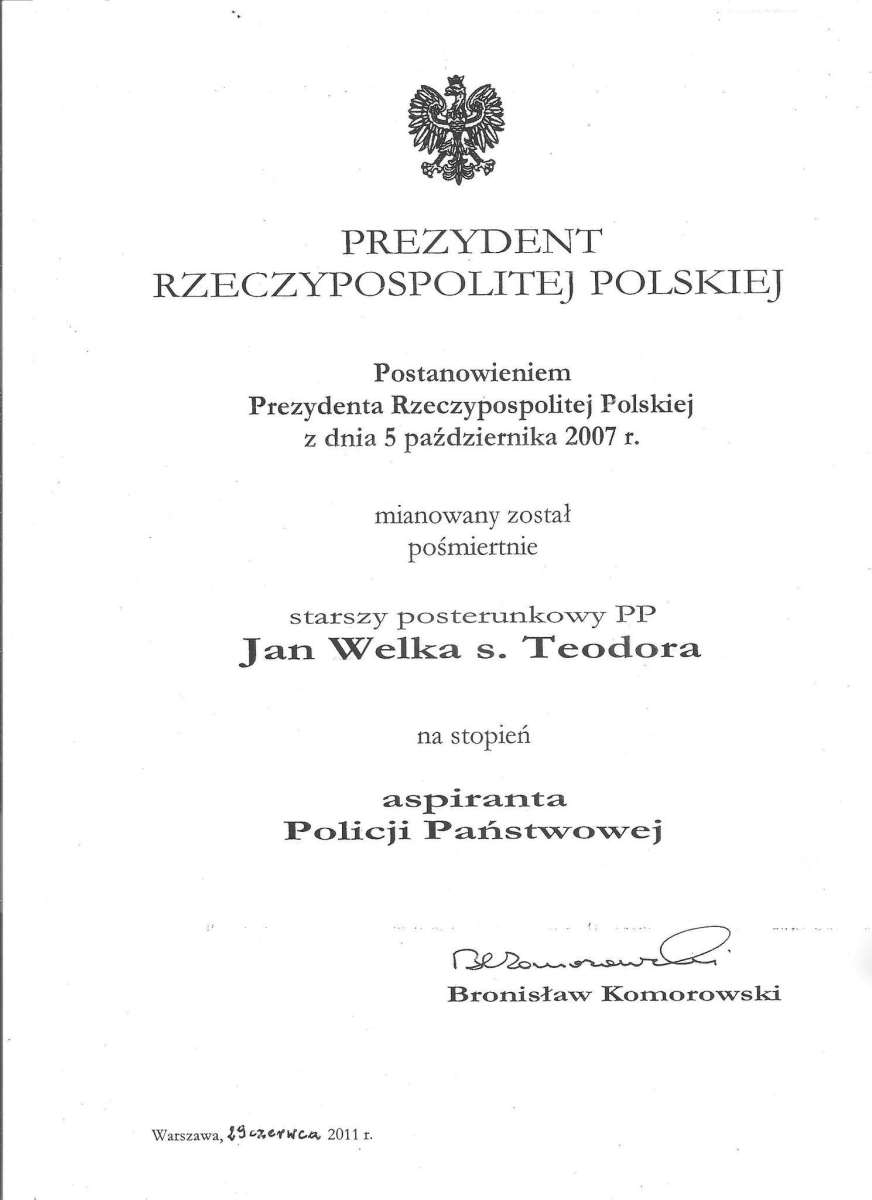 PREZYDENT
RZECZYPOSPOLITEJ POLSKIEJ

Postanowieniem
Prezydenta Rzeczypospolitej Polskiej
z dnia 5 października 2007 r.

mianowany został
pośmiertnie

starszy posterunkowy PP
Jan Welka s. Teodora

na stopień

aspiranta
Policji Państwowej

BKomorowski

Bronisław Komorowski

Warszawa, 29 czerwca 2011 r.